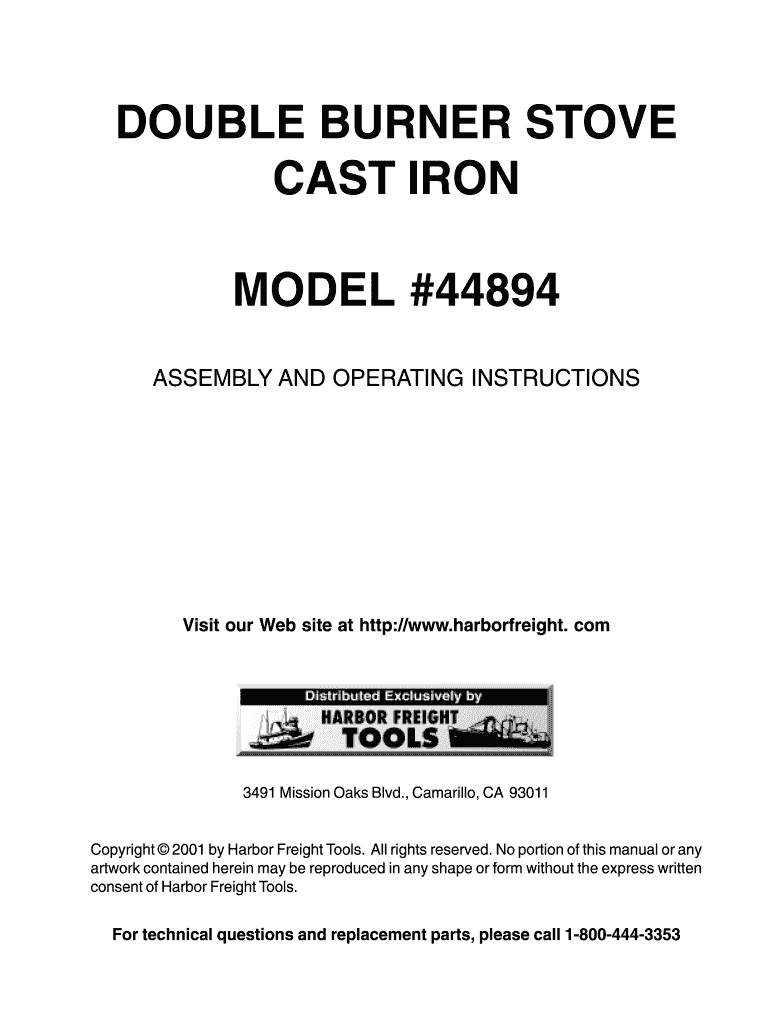 DOUBLE BURNER STOVE
CAST IRON

MODEL #44894

ASSEMBLY AND OPERATING INSTRUCTIONS

Visit our Web site at http://www.harborfreight. com

Distributed Exclusively by
HARBOR FREIGHT
TOOLS

3491 Mission Oaks Blvd., Camarillo, CA 93011

Copyright © 2001 by Harbor Freight Tools. All rights reserved. No portion of this manual or any artwork contained herein may be reproduced in any shape or form without the express written consent of Harbor Freight Tools.

For technical questions and replacement parts, please call 1-800-444-3353